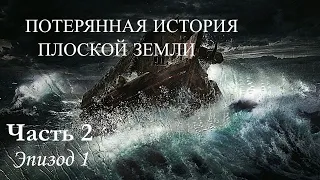 ПОТЕРЯННАЯ ИСТОРИЯ ПЛОСКОЙ ЗЕМЛИ

Часть 2
Эпизод 1